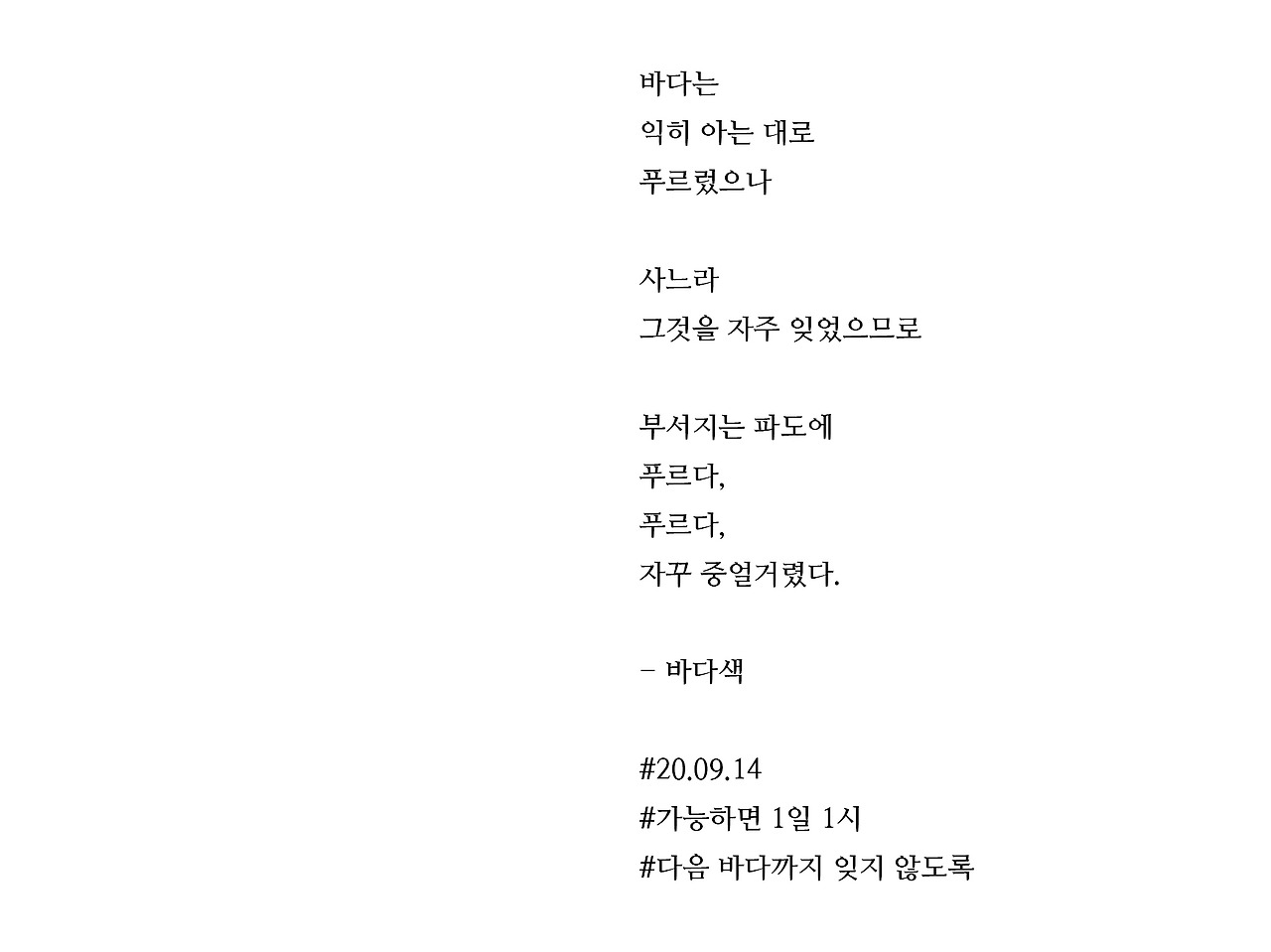 바다는
익히 아는 대로
푸르렀으나

사느라
그것을 자주 잊었으므로

부서지는 파도에
푸르다,
푸르다,
자꾸 중얼거렸다.

- 바다색

#20.09.14
#가능하면 1일 1시
#다음 바다까지 잊지 않도록